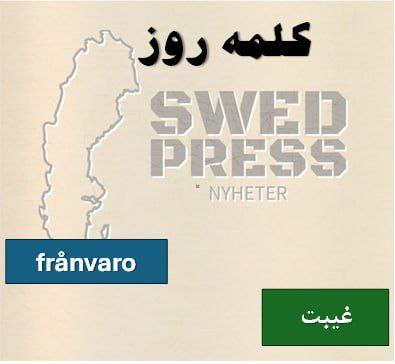 کلمه روز

SWED PRESS
NYHETER

frånvaro

غیبت